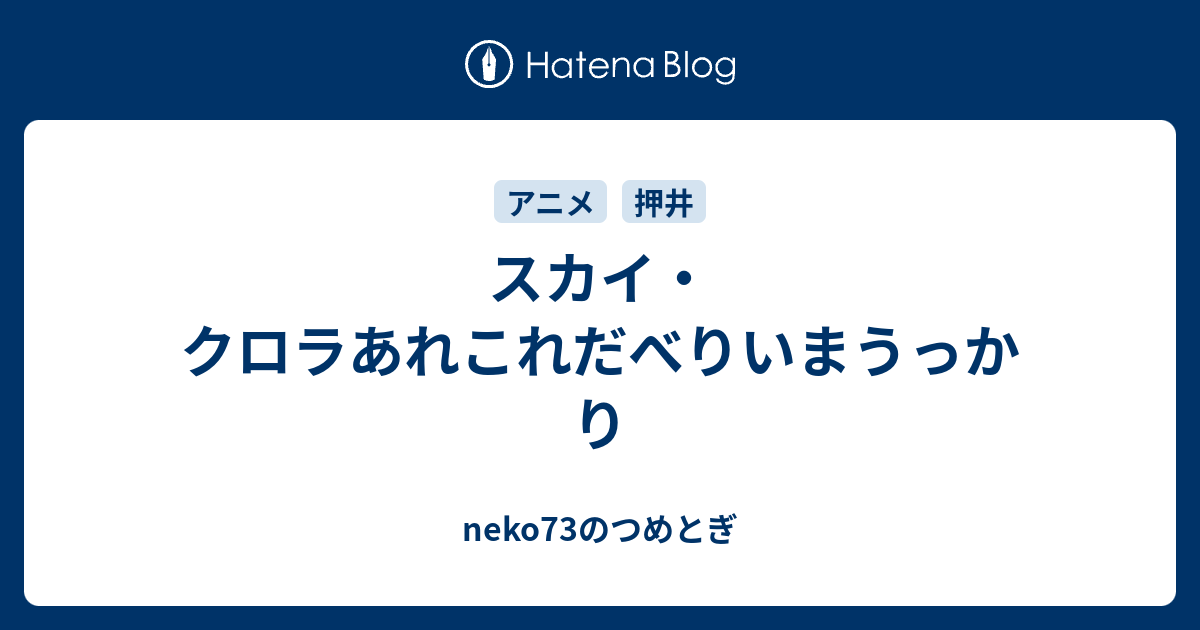 Hatena Blog

アニメ 押井

スカイ・クロラあれこれだべりいまうっかり

neko73のつめとぎ